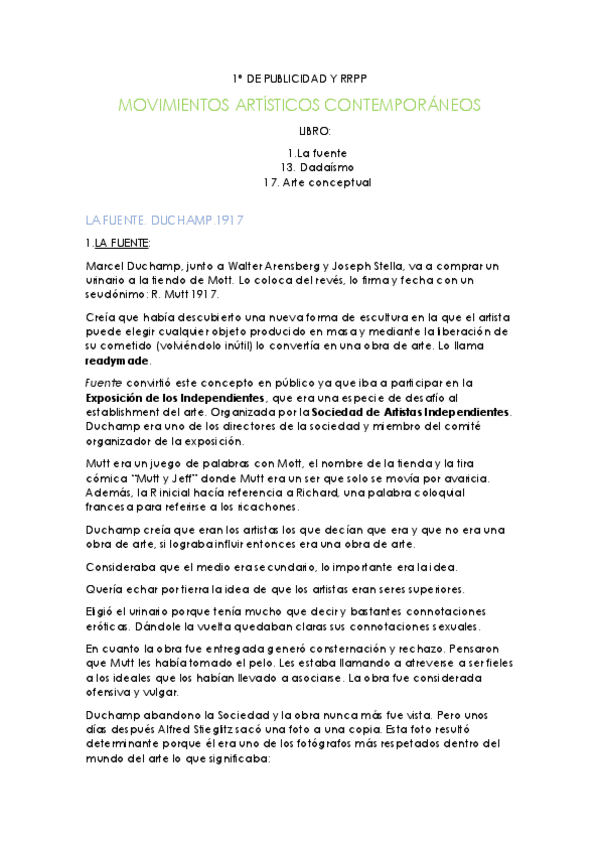 1º DE PUBLICIDAD Y RRPP

MOVIMIENTOS ARTÍSTICOS CONTEMPORÁNEOS

LIBRO:

1.La fuente
13. Dadaísmo
17. Arte conceptual

LA FUENTE. DUCHAMP.1917

1.LA FUENTE:

Marcel Duchamp, junto a Walter Arensberg y Joseph Stella, va a comprar un urinario a la tienda de Mott. Lo coloca del revés, lo firma y fecha con un seudónimo: R. Mutt 1917.

Creía que había descubierto una nueva forma de escultura en la que el artista puede elegir cualquier objeto producido en masa y mediante la liberación de su cometido (volviéndolo inútil) lo convertía en una obra de arte. Lo llama readymade.

Fuente convirtió este concepto en público ya que iba a participar en la Exposición de los Independientes, que era una especie de desafío al establishment del arte. Organizada por la Sociedad de Artistas Independientes. Duchamp era uno de los directores de la sociedad y miembro del comité organizador de la exposición.

Mutt era un juego de palabras con Mott, el nombre de la tienda y la tira cómica "Mutt y Jeff" donde Mutt era un ser que solo se movía por avaricia. Además, la R inicial hacía referencia a Richard, una palabra coloquial francesa para referirse a los ricachones.

Duchamp creía que eran los artistas los que decían que era y que no era una obra de arte, si lograba influir entonces era una obra de arte.

Consideraba que el medio era secundario, lo importante era la idea.

Quería echar por tierra la idea de que los artistas eran seres superiores.

Eligió el urinario porque tenía mucho que decir y bastantes connotaciones eróticas. Dándole la vuelta quedaban claras sus connotaciones sexuales.

En cuanto la obra fue entregada generó consternación y rechazo. Pensaron que Mutt les había tomado el pelo. Les estaba llamando a atreverse a ser fieles a los ideales que los habían llevado a asociarse. La obra fue considerada ofensiva y vulgar.

Duchamp abandono la Sociedad y la obra nunca más fue vista. Pero unos días después Alfred Stieglitz sacó una foto a una copia. Esta foto resultó determinante porque él era uno de los fotógrafos más respetados dentro del mundo del arte lo que significaba: